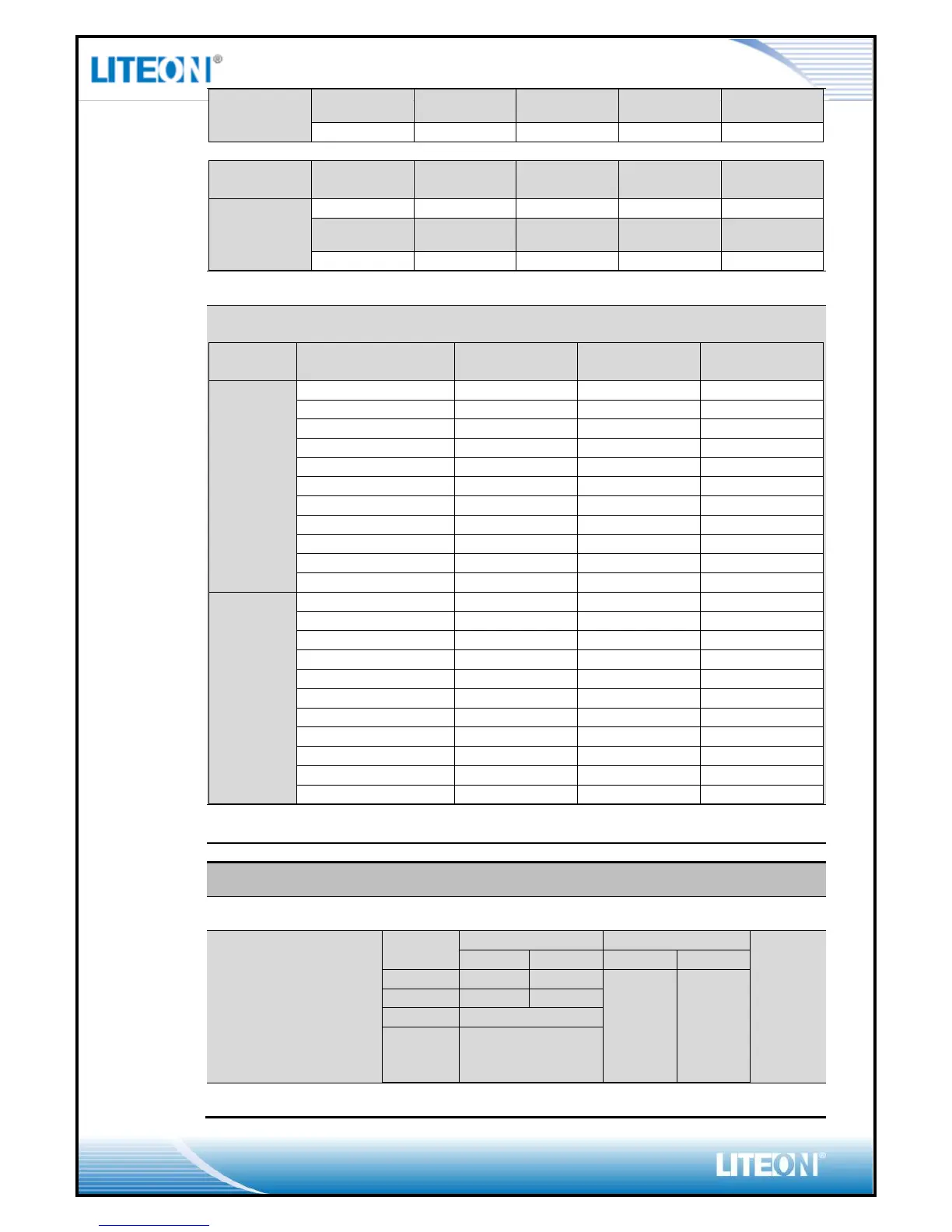 LITEON®

LITEON®